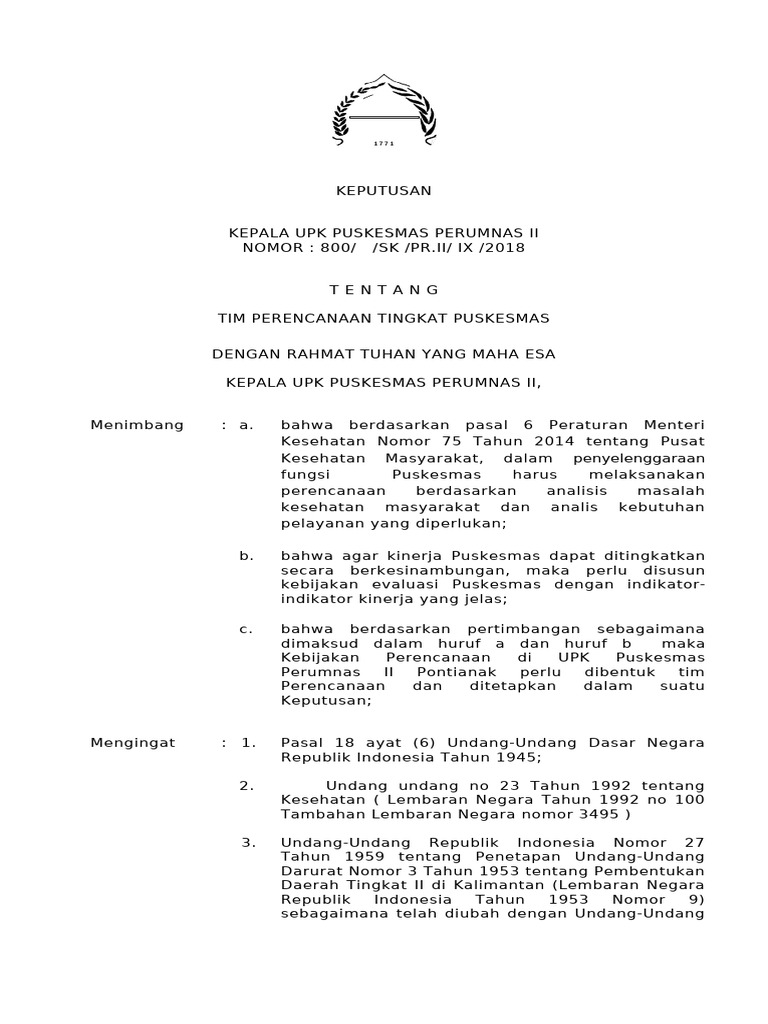 1771

KEPUTUSAN

KEPALA UPK PUSKESMAS PERUMNAS II
NOMOR : 800/ /SK /PR.II/ IX /2018

T E N T A N G

TIM PERENCANAAN TINGKAT PUSKESMAS

DENGAN RAHMAT TUHAN YANG MAHA ESA

KEPALA UPK PUSKESMAS PERUMNAS II,

Menimbang : a. bahwa berdasarkan pasal 6 Peraturan Menteri Kesehatan Nomor 75 Tahun 2014 tentang Pusat Kesehatan Masyarakat, dalam penyelenggaraan fungsi Puskesmas harus melaksanakan perencanaan berdasarkan analisis masalah kesehatan masyarakat dan analis kebutuhan pelayanan yang diperlukan;

b. bahwa agar kinerja Puskesmas dapat ditingkatkan secara berkesinambungan, maka perlu disusun kebijakan evaluasi Puskesmas dengan indikator-indikator kinerja yang jelas;

c. bahwa berdasarkan pertimbangan sebagaimana dimaksud dalam huruf a dan huruf b maka Kebijakan Perencanaan di UPK Puskesmas Perumnas II Pontianak perlu dibentuk tim Perencanaan dan ditetapkan dalam suatu Keputusan;

Mengingat : 1. Pasal 18 ayat (6) Undang-Undang Dasar Negara Republik Indonesia Tahun 1945;

2. Undang undang no 23 Tahun 1992 tentang Kesehatan ( Lembaran Negara Tahun 1992 no 100 Tambahan Lembaran Negara nomor 3495 )

3. Undang-Undang Republik Indonesia Nomor 27 Tahun 1959 tentang Penetapan Undang-Undang Darurat Nomor 3 Tahun 1953 tentang Pembentukan Daerah Tingkat II di Kalimantan (Lembaran Negara Republik Indonesia Tahun 1953 Nomor 9) sebagaimana telah diubah dengan Undang-Undang